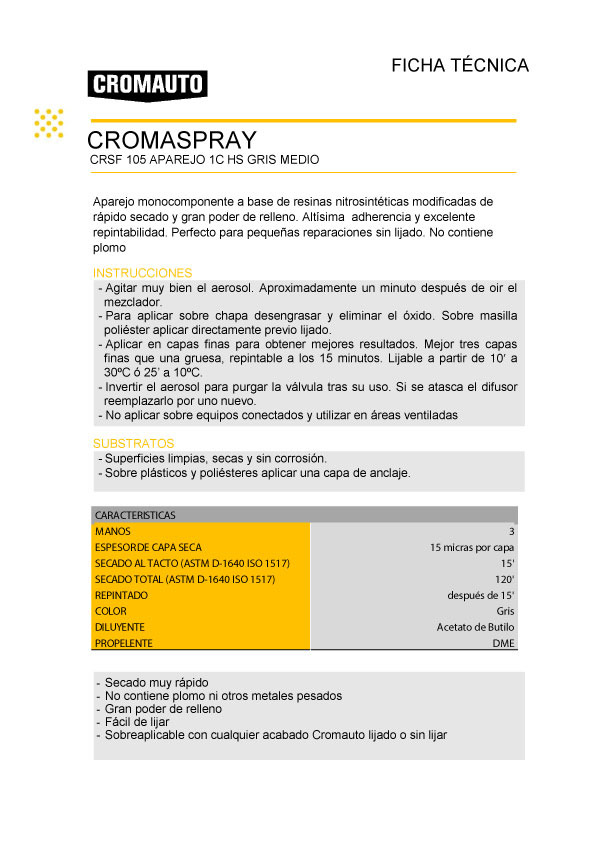 FICHA TÉCNICA

CROMAUTO

CROMASPRAY
CRSF 105 APAREJO 1C HS GRIS MEDIO

Aparejo monocomponente a base de resinas nitrosintéticas modificadas de rápido secado y gran poder de relleno. Altísima adherencia y excelente repintabilidad. Perfecto para pequeñas reparaciones sin lijado. No contiene plomo

INSTRUCCIONES
- Agitar muy bien el aerosol. Aproximadamente un minuto después de oir el mezclador.
- Para aplicar sobre chapa desengrasar y eliminar el óxido. Sobre masilla poliéster aplicar directamente previo lijado.
- Aplicar en capas finas para obtener mejores resultados. Mejor tres capas finas que una gruesa, repintable a los 15 minutos. Lijable a partir de 10' a 30ºC ó 25' a 10ºC.
- Invertir el aerosol para purgar la válvula tras su uso. Si se atasca el difusor reemplazarlo por uno nuevo.
- No aplicar sobre equipos conectados y utilizar en áreas ventiladas

SUBSTRATOS
- Superficies limpias, secas y sin corrosión.
- Sobre plásticos y poliésteres aplicar una capa de anclaje.

| CARACTERISTICAS | |
|---|---|
| MANOS | 3 |
| ESPESORDE CAPA SECA | 15 micras por capa |
| SECADO AL TACTO (ASTM D-1640 ISO 1517) | 15' |
| SECADO TOTAL (ASTM D-1640 ISO 1517) | 120' |
| REPINTADO | después de 15' |
| COLOR | Gris |
| DILUYENTE | Acetato de Butilo |
| PROPELENTE | DME |

- Secado muy rápido
- No contiene plomo ni otros metales pesados
- Gran poder de relleno
- Fácil de lijar
- Sobreaplicable con cualquier acabado Cromauto lijado o sin lijar